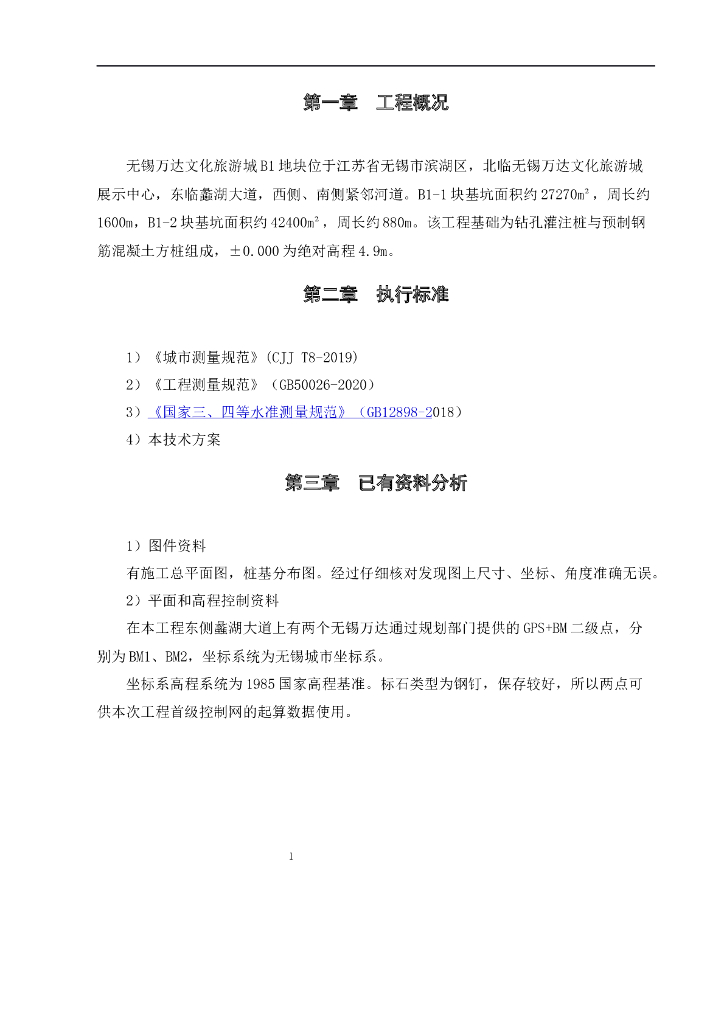 第一章　工程概况

无锡万达文化旅游城B1地块位于江苏省无锡市滨湖区，北临无锡万达文化旅游城展示中心，东临蠡湖大道，西侧、南侧紧邻河道。B1-1块基坑面积约27270m²，周长约1600m，B1-2块基坑面积约42400m²，周长约880m。该工程基础为钻孔灌注桩与预制钢筋混凝土方桩组成，±0.000为绝对高程4.9m。

第二章　执行标准

1）《城市测量规范》(CJJ T8-2019)
2）《工程测量规范》（GB50026-2020）
3）《国家三、四等水准测量规范》（GB12898-2018）
4）本技术方案

第三章　已有资料分析

1）图件资料
有施工总平面图，桩基分布图。经过仔细核对发现图上尺寸、坐标、角度准确无误。
2）平面和高程控制资料
在本工程东侧蠡湖大道上有两个无锡万达通过规划部门提供的GPS+BM二级点，分别为BM1、BM2，坐标系统为无锡城市坐标系。
坐标系高程系统为1985国家高程基准。标石类型为钢钉，保存较好，所以两点可供本次工程首级控制网的起算数据使用。

1